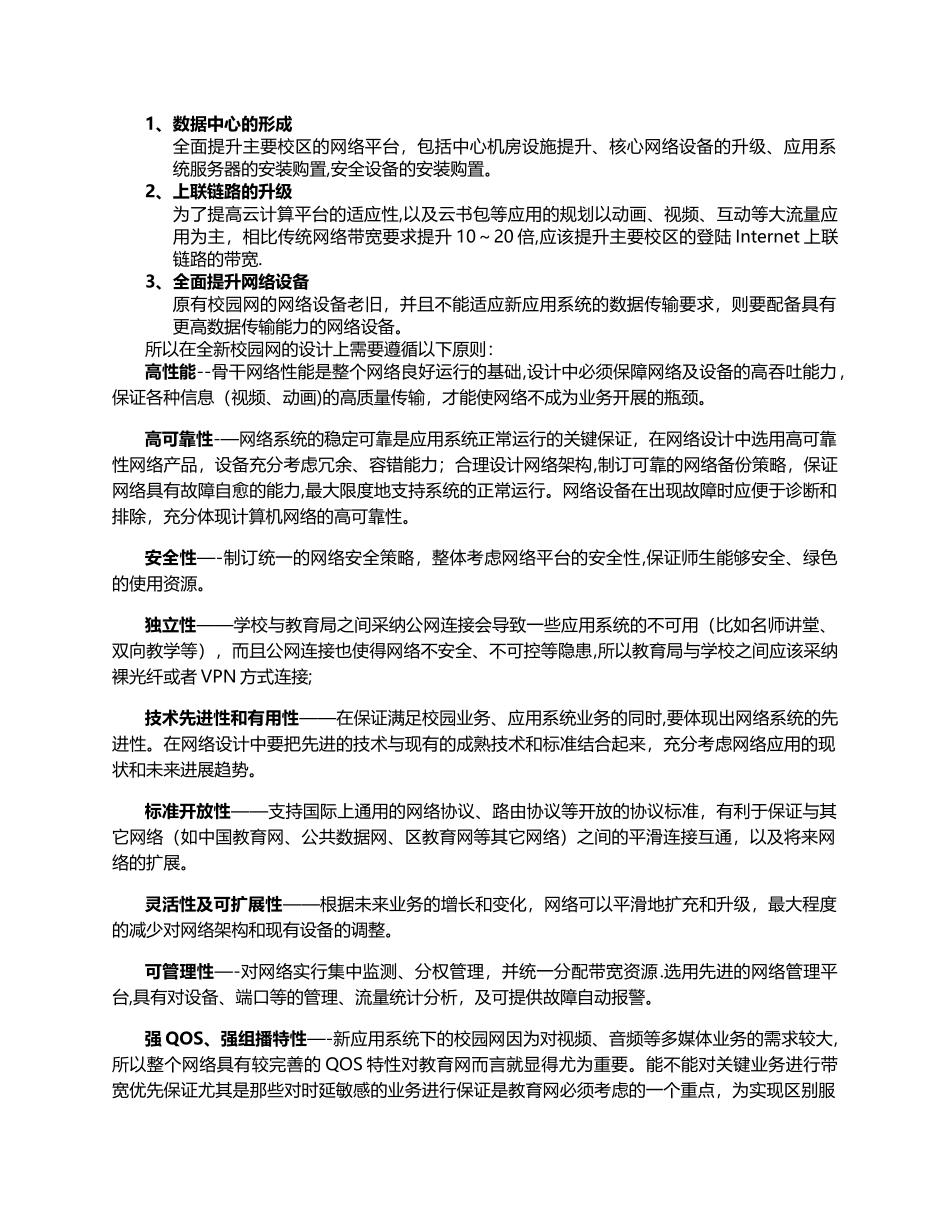 1、数据中心的形成
全面提升主要校区的网络平台，包括中心机房设施提升、核心网络设备的升级、应用系统服务器的安装购置,安全设备的安装购置。
2、上联链路的升级
为了提高云计算平台的适应性,以及云书包等应用的规划以动画、视频、互动等大流量应用为主，相比传统网络带宽要求提升 10～20 倍,应该提升主要校区的登陆 Internet 上联链路的带宽.
3、全面提升网络设备
原有校园网的网络设备老旧，并且不能适应新应用系统的数据传输要求，则要配备具有更高数据传输能力的网络设备。
所以在全新校园网的设计上需要遵循以下原则：
高性能--骨干网络性能是整个网络良好运行的基础,设计中必须保障网络及设备的高吞吐能力，保证各种信息（视频、动画)的高质量传输，才能使网络不成为业务开展的瓶颈。

高可靠性-—网络系统的稳定可靠是应用系统正常运行的关键保证，在网络设计中选用高可靠性网络产品，设备充分考虑冗余、容错能力；合理设计网络架构,制订可靠的网络备份策略，保证网络具有故障自愈的能力,最大限度地支持系统的正常运行。网络设备在出现故障时应便于诊断和排除，充分体现计算机网络的高可靠性。

安全性—-制订统一的网络安全策略，整体考虑网络平台的安全性,保证师生能够安全、绿色的使用资源。

独立性——学校与教育局之间采纳公网连接会导致一些应用系统的不可用（比如名师讲堂、双向教学等），而且公网连接也使得网络不安全、不可控等隐患,所以教育局与学校之间应该采纳裸光纤或者 VPN 方式连接;

技术先进性和有用性——在保证满足校园业务、应用系统业务的同时,要体现出网络系统的先进性。在网络设计中要把先进的技术与现有的成熟技术和标准结合起来，充分考虑网络应用的现状和未来进展趋势。

标准开放性——支持国际上通用的网络协议、路由协议等开放的协议标准，有利于保证与其它网络（如中国教育网、公共数据网、区教育网等其它网络）之间的平滑连接互通，以及将来网络的扩展。

灵活性及可扩展性——根据未来业务的增长和变化，网络可以平滑地扩充和升级，最大程度的减少对网络架构和现有设备的调整。

可管理性—-对网络实行集中监测、分权管理，并统一分配带宽资源.选用先进的网络管理平台,具有对设备、端口等的管理、流量统计分析，及可提供故障自动报警。

强 QOS、强组播特性—-新应用系统下的校园网因为对视频、音频等多媒体业务的需求较大,所以整个网络具有较完善的 QOS 特性对教育网而言就显得尤为重要。能不能对关键业务进行带宽优先保证尤其是那些对时延敏感的业务进行保证是教育网必须考虑的一个重点，为实现区别服